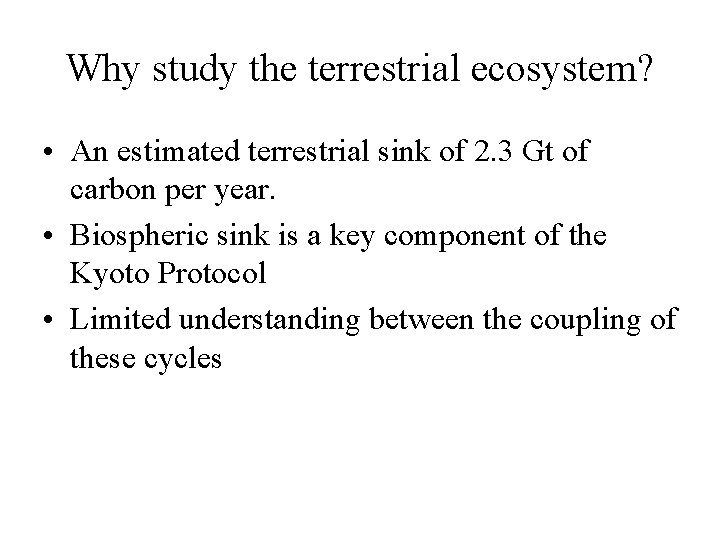 Why study the terrestrial ecosystem?

• An estimated terrestrial sink of 2.3 Gt of carbon per year.
• Biospheric sink is a key component of the Kyoto Protocol
• Limited understanding between the coupling of these cycles